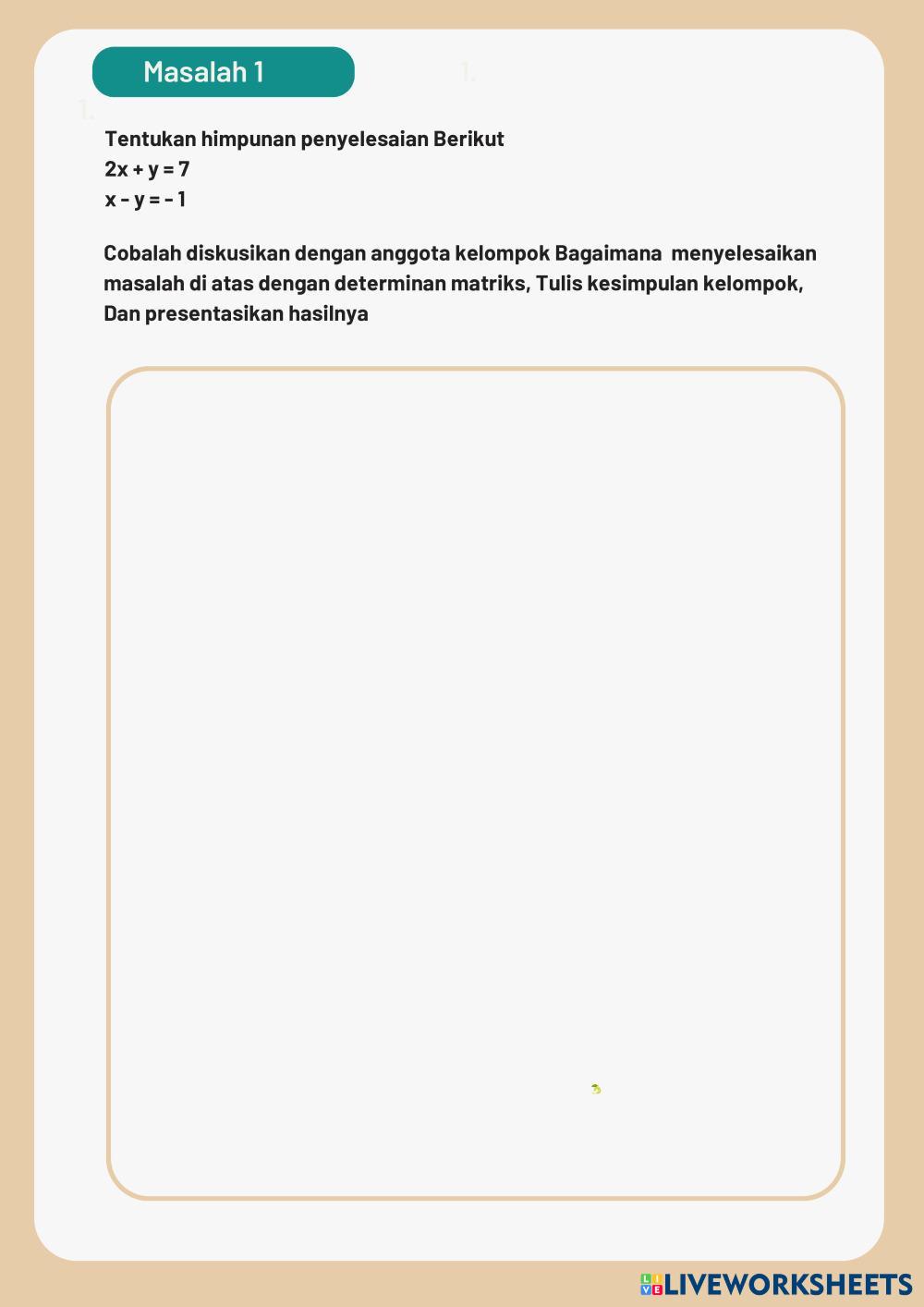 Masalah 1

1.

1.

Tentukan himpunan penyelesaian Berikut
$2x + y = 7$
$x - y = -1$

Cobalah diskusikan dengan anggota kelompok Bagaimana menyelesaikan masalah di atas dengan determinan matriks, Tulis kesimpulan kelompok, Dan presentasikan hasilnya

LIVEWORKSHEETS